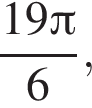 $\frac{19\pi}{6}$,